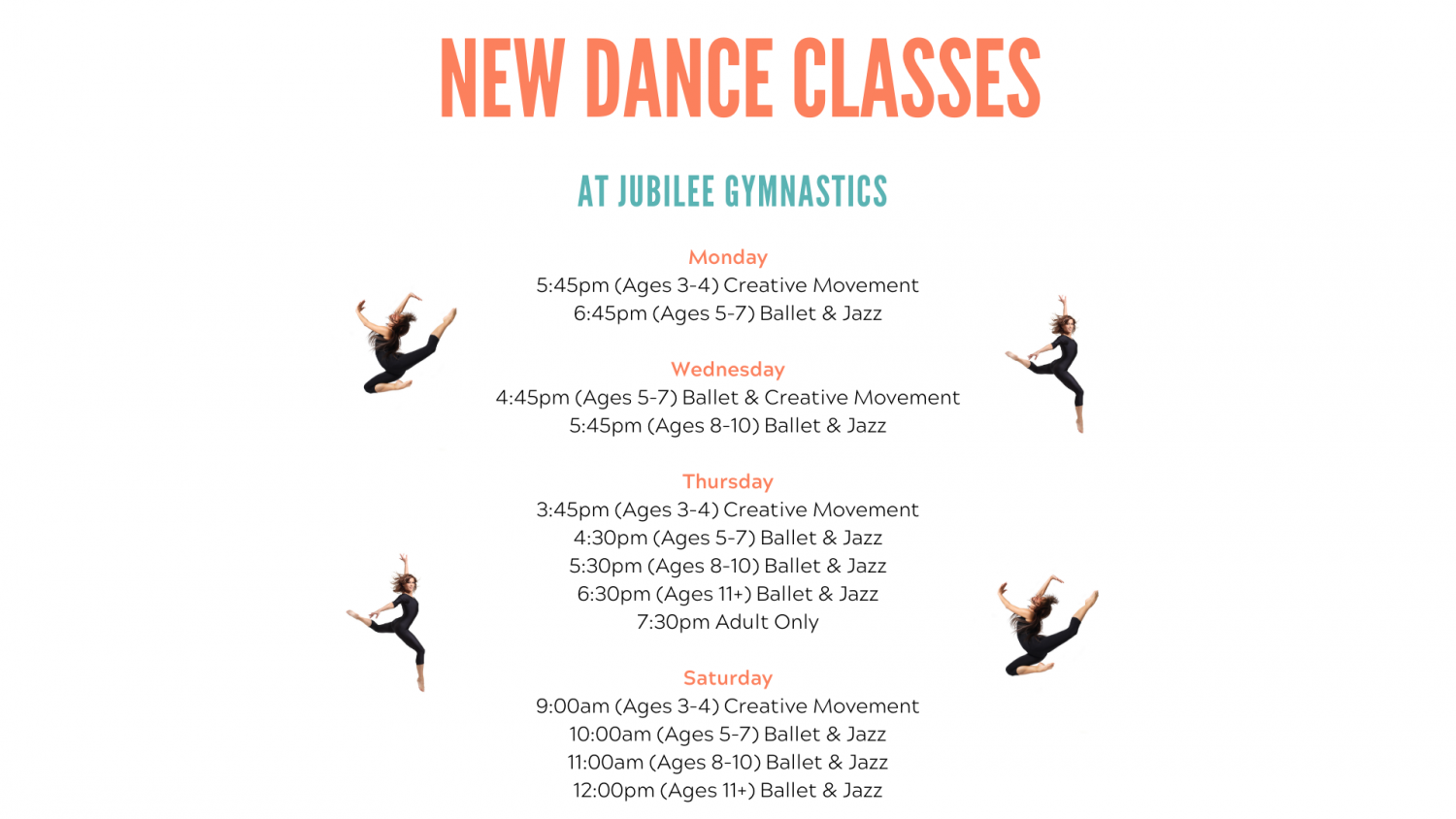 NEW DANCE CLASSES

AT JUBILEE GYMNASTICS

Monday
5:45pm (Ages 3-4) Creative Movement
6:45pm (Ages 5-7) Ballet & Jazz

Wednesday
4:45pm (Ages 5-7) Ballet & Creative Movement
5:45pm (Ages 8-10) Ballet & Jazz

Thursday
3:45pm (Ages 3-4) Creative Movement
4:30pm (Ages 5-7) Ballet & Jazz
5:30pm (Ages 8-10) Ballet & Jazz
6:30pm (Ages 11+) Ballet & Jazz
7:30pm Adult Only

Saturday
9:00am (Ages 3-4) Creative Movement
10:00am (Ages 5-7) Ballet & Jazz
11:00am (Ages 8-10) Ballet & Jazz
12:00pm (Ages 11+) Ballet & Jazz